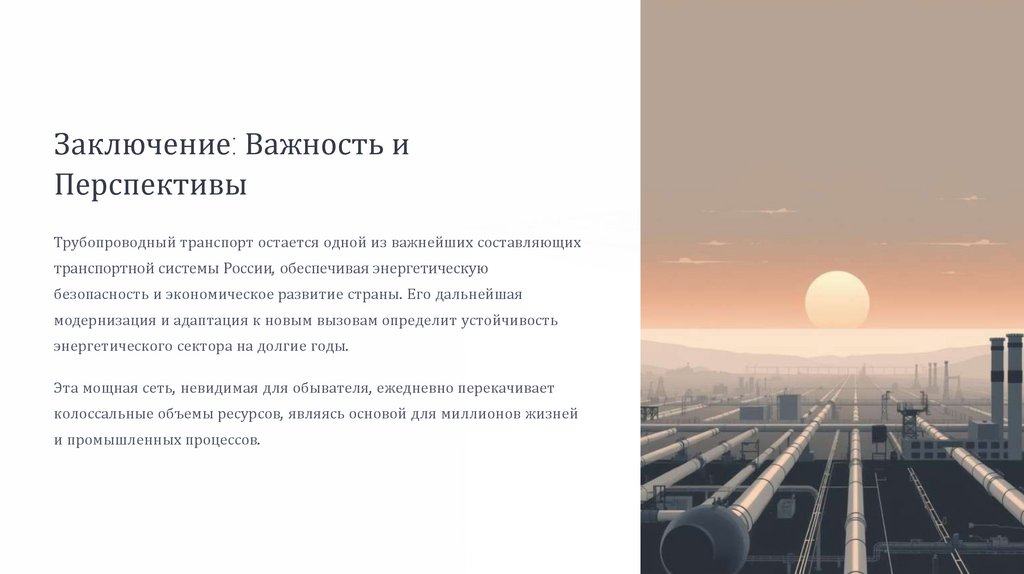 Заключение: Важность и Перспективы

Трубопроводный транспорт остается одной из важнейших составляющих транспортной системы России, обеспечивая энергетическую безопасность и экономическое развитие страны. Его дальнейшая модернизация и адаптация к новым вызовам определит устойчивость энергетического сектора на долгие годы.

Эта мощная сеть, невидимая для обывателя, ежедневно перекачивает колоссальные объемы ресурсов, являясь основой для миллионов жизней и промышленных процессов.